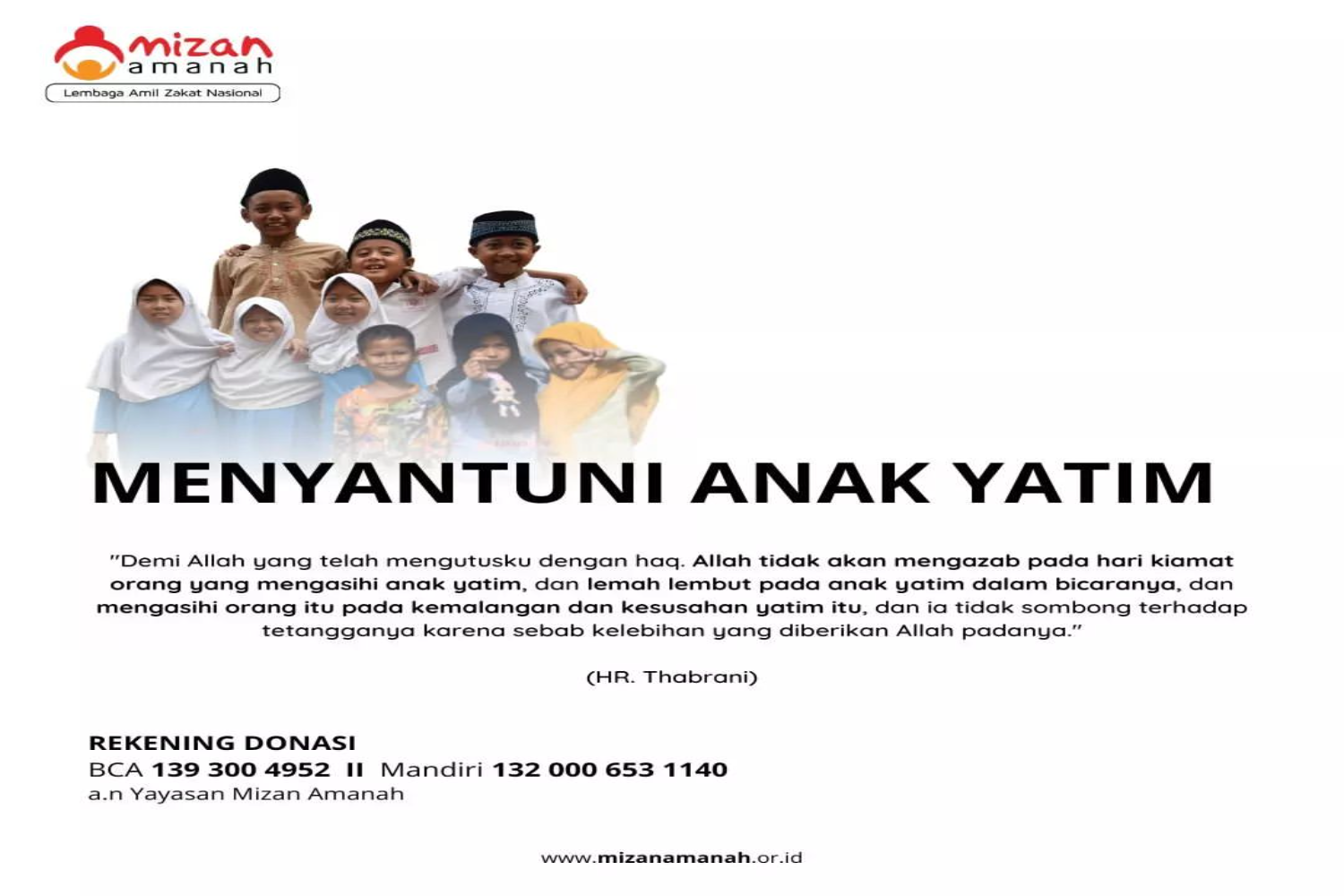 mizan
amanah
Lembaga Amil Zakat Nasional

MENYANTUNI ANAK YATIM

"Demi Allah yang telah mengutusku dengan haq. Allah tidak akan mengazab pada hari kiamat orang yang mengasihi anak yatim, dan lemah lembut pada anak yatim dalam bicaranya, dan mengasihi orang itu pada kemalangan dan kesusahan yatim itu, dan ia tidak sombong terhadap tetangganya karena sebab kelebihan yang diberikan Allah padanya."

(HR. Thabrani)

REKENING DONASI
BCA 139 300 4952 II Mandiri 132 000 653 1140
a.n Yayasan Mizan Amanah

www.mizanamanah.or.id